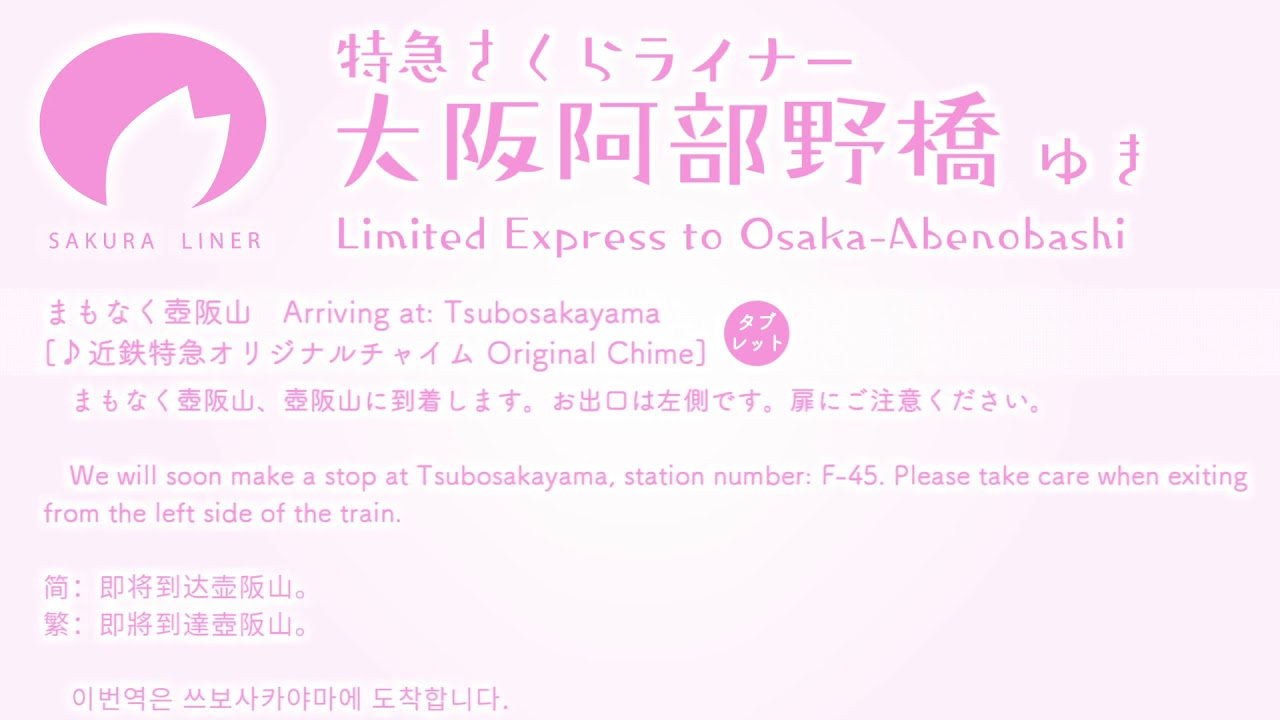 SAKURA LINER

特急さくらライナー
大阪阿部野橋 ゆき
Limited Express to Osaka-Abenobashi

まもなく壺阪山　Arriving at: Tsubosakayama
［♪近鉄特急オリジナルチャイム Original Chime］

タブレット

まもなく壺阪山、壺阪山に到着します。お出口は左側です。扉にご注意ください。

We will soon make a stop at Tsubosakayama, station number: F-45. Please take care when exiting from the left side of the train.

简：即将到达壶阪山。
繁：即將到達壺阪山。

이번역은 쓰보사카야마에 도착합니다.